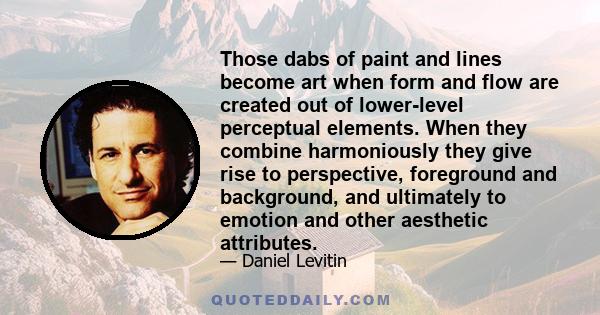 Those dabs of paint and lines become art when form and flow are created out of lower-level perceptual elements. When they combine harmoniously they give rise to perspective, foreground and background, and ultimately to emotion and other aesthetic attributes.

— Daniel Levitin

QUOTEDDAILY.COM